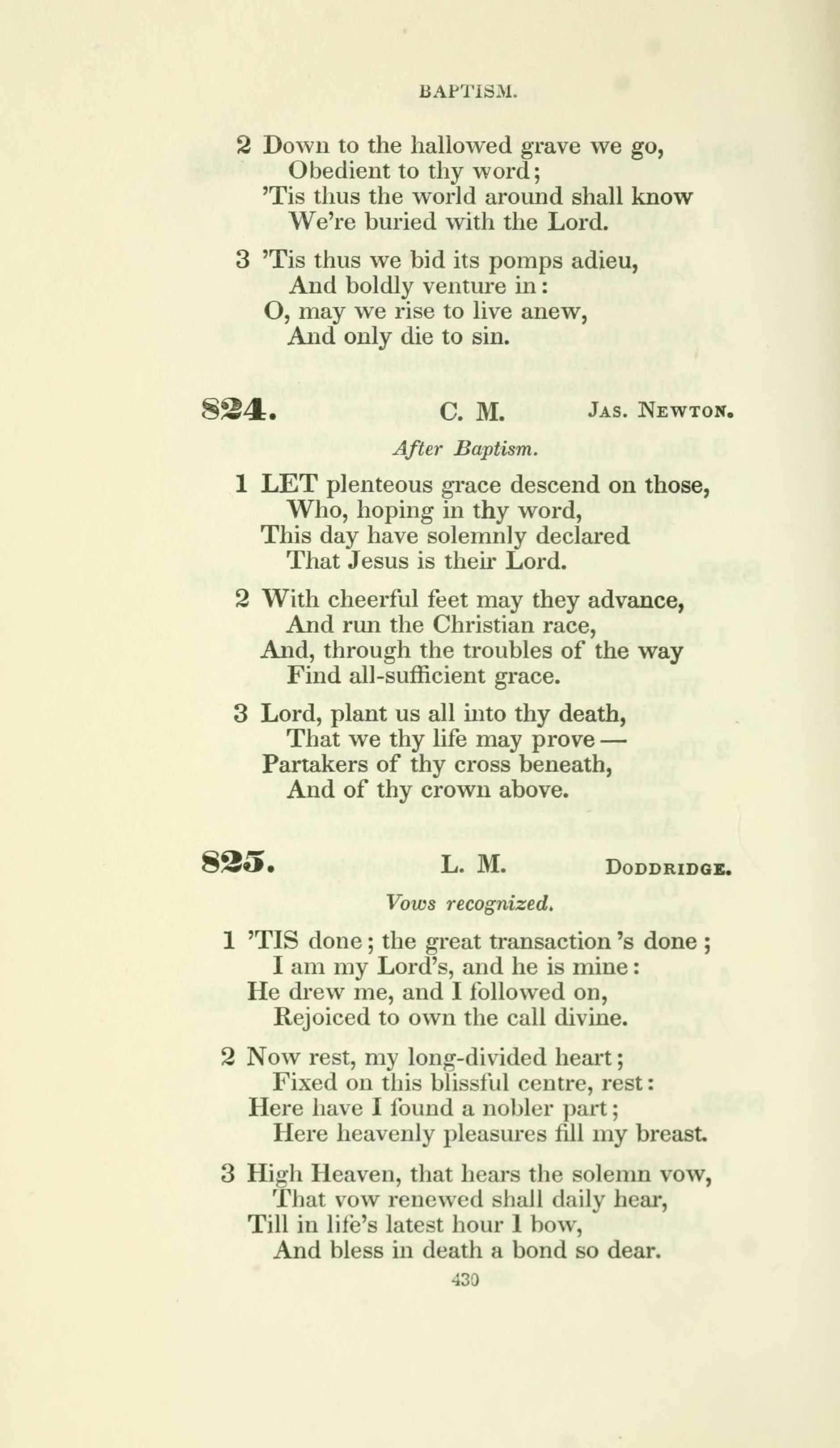 BAPTISM.

2 Down to the hallowed grave we go,
Obedient to thy word;
'Tis thus the world around shall know
We're buried with the Lord.

3 'Tis thus we bid its pomps adieu,
And boldly venture in:
O, may we rise to live anew,
And only die to sin.

824. C. M. Jas. Newton.

After Baptism.

1 LET plenteous grace descend on those,
Who, hoping in thy word,
This day have solemnly declared
That Jesus is their Lord.

2 With cheerful feet may they advance,
And run the Christian race,
And, through the troubles of the way
Find all-sufficient grace.

3 Lord, plant us all into thy death,
That we thy life may prove —
Partakers of thy cross beneath,
And of thy crown above.

825. L. M. Doddridge.

Vows recognized.

1 'TIS done; the great transaction 's done;
I am my Lord's, and he is mine:
He drew me, and I followed on,
Rejoiced to own the call divine.

2 Now rest, my long-divided heart;
Fixed on this blissful centre, rest:
Here have I found a nobler part;
Here heavenly pleasures fill my breast.

3 High Heaven, that hears the solemn vow,
That vow renewed shall daily hear,
Till in life's latest hour I bow,
And bless in death a bond so dear.

430